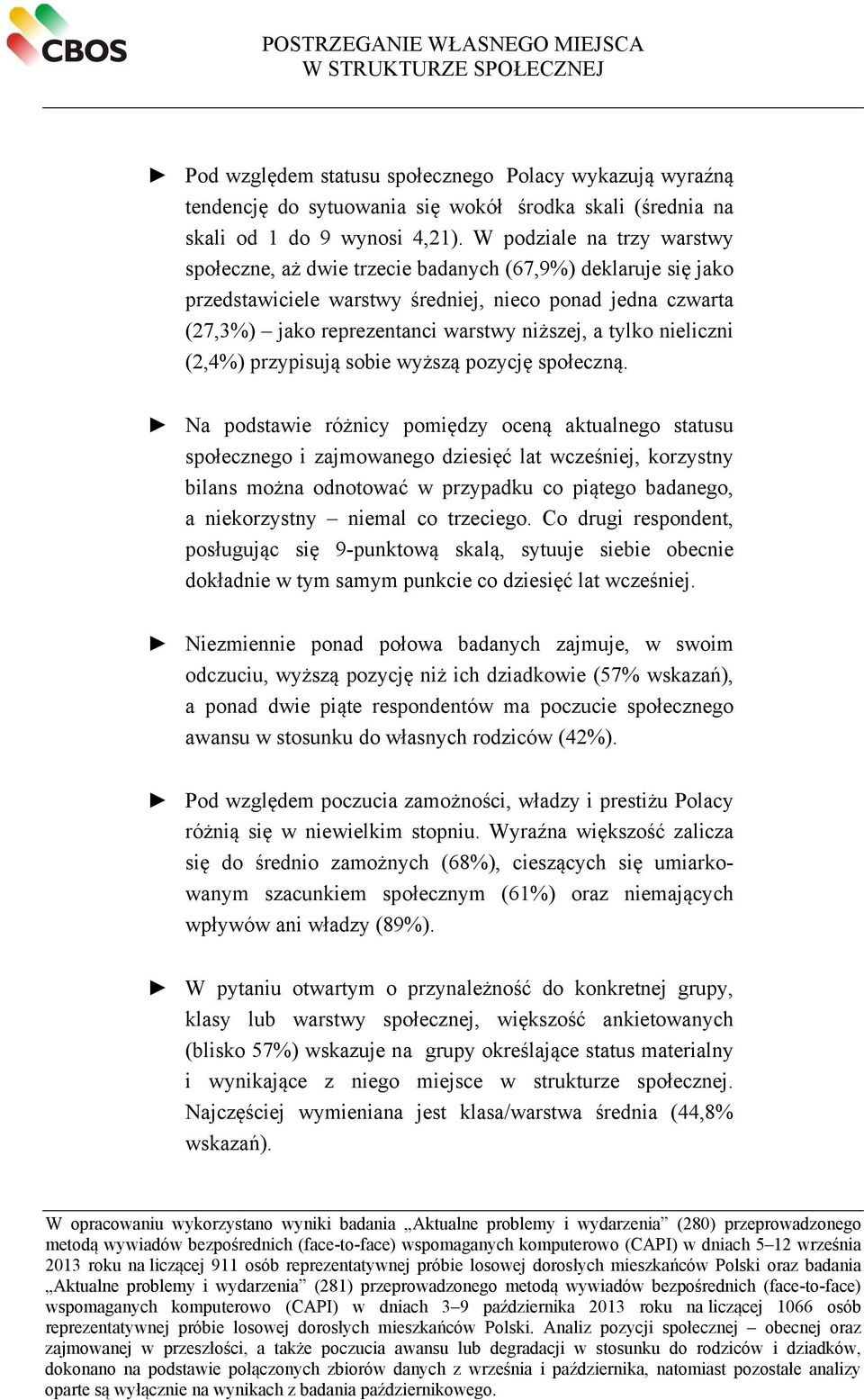 CBOS

POSTRZEGANIE WŁASNEGO MIEJSCA W STRUKTURZE SPOŁECZNEJ

► Pod względem statusu społecznego Polacy wykazują wyraźną tendencję do sytuowania się wokół środka skali (średnia na skali od 1 do 9 wynosi 4,21). W podziale na trzy warstwy społeczne, aż dwie trzecie badanych (67,9%) deklaruje się jako przedstawiciele warstwy średniej, nieco ponad jedna czwarta (27,3%) – jako reprezentanci warstwy niższej, a tylko nieliczni (2,4%) przypisują sobie wyższą pozycję społeczną.

► Na podstawie różnicy pomiędzy oceną aktualnego statusu społecznego i zajmowanego dziesięć lat wcześniej, korzystny bilans można odnotować w przypadku co piątego badanego, a niekorzystny – niemal co trzeciego. Co drugi respondent, posługując się 9-punktową skalą, sytuuje siebie obecnie dokładnie w tym samym punkcie co dziesięć lat wcześniej.

► Niezmiennie ponad połowa badanych zajmuje, w swoim odczuciu, wyższą pozycję niż ich dziadkowie (57% wskazań), a ponad dwie piąte respondentów ma poczucie społecznego awansu w stosunku do własnych rodziców (42%).

► Pod względem poczucia zamożności, władzy i prestiżu Polacy różnią się w niewielkim stopniu. Wyraźna większość zalicza się do średnio zamożnych (68%), cieszących się umiarkowanym szacunkiem społecznym (61%) oraz niemających wpływów ani władzy (89%).

► W pytaniu otwartym o przynależność do konkretnej grupy, klasy lub warstwy społecznej, większość ankietowanych (blisko 57%) wskazuje na grupy określające status materialny i wynikające z niego miejsce w strukturze społecznej. Najczęściej wymieniana jest klasa/warstwa średnia (44,8% wskazań).

W opracowaniu wykorzystano wyniki badania „Aktualne problemy i wydarzenia” (280) przeprowadzonego metodą wywiadów bezpośrednich (face-to-face) wspomaganych komputerowo (CAPI) w dniach 5–12 września 2013 roku na liczącej 911 osób reprezentatywnej próbie losowej dorosłych mieszkańców Polski oraz badania „Aktualne problemy i wydarzenia” (281) przeprowadzonego metodą wywiadów bezpośrednich (face-to-face) wspomaganych komputerowo (CAPI) w dniach 3–9 października 2013 roku na liczącej 1066 osób reprezentatywnej próbie losowej dorosłych mieszkańców Polski. Analiz pozycji społecznej – obecnej oraz zajmowanej w przeszłości, a także poczucia awansu lub degradacji w stosunku do rodziców i dziadków, dokonano na podstawie połączonych zbiorów danych z września i października, natomiast pozostałe analizy oparte są wyłącznie na wynikach z badania październikowego.